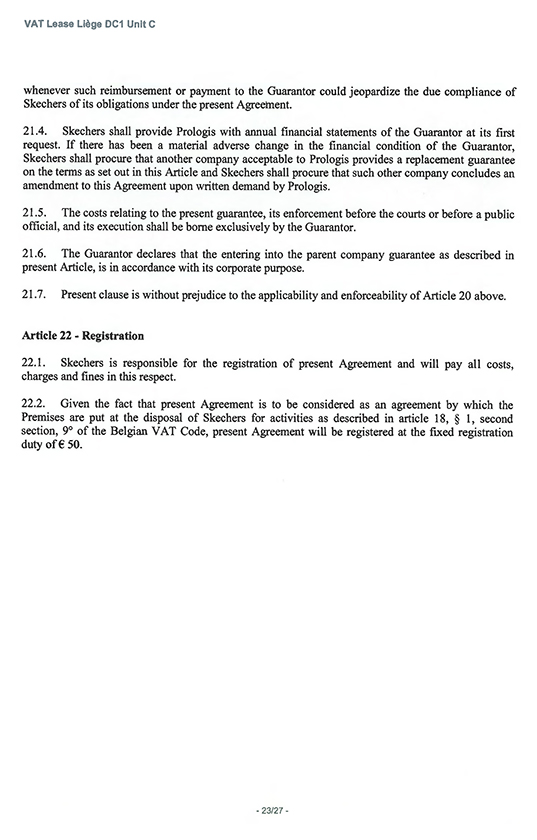 VAT Lease Liège DC1 Unit C

whenever such reimbursement or payment to the Guarantor could jeopardize the due compliance of Skechers of its obligations under the present Agreement.

21.4. Skechers shall provide Prologis with annual financial statements of the Guarantor at its first request. If there has been a material adverse change in the financial condition of the Guarantor, Skechers shall procure that another company acceptable to Prologis provides a replacement guarantee on the terms as set out in this Article and Skechers shall procure that such other company concludes an amendment to this Agreement upon written demand by Prologis.

21.5. The costs relating to the present guarantee, its enforcement before the courts or before a public official, and its execution shall be borne exclusively by the Guarantor.

21.6. The Guarantor declares that the entering into the parent company guarantee as described in present Article, is in accordance with its corporate purpose.

21.7. Present clause is without prejudice to the applicability and enforceability of Article 20 above.

Article 22 - Registration

22.1. Skechers is responsible for the registration of present Agreement and will pay all costs, charges and fines in this respect.

22.2. Given the fact that present Agreement is to be considered as an agreement by which the Premises are put at the disposal of Skechers for activities as described in article 18, § 1, second section, 9° of the Belgian VAT Code, present Agreement will be registered at the fixed registration duty of € 50.

- 23/27 -